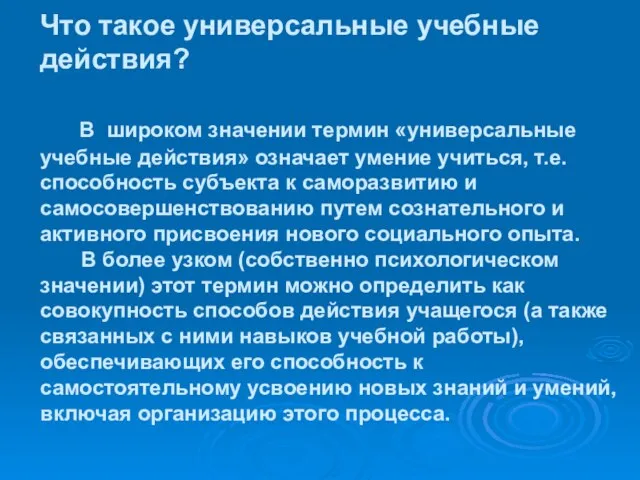 Что такое универсальные учебные действия?

В широком значении термин «универсальные учебные действия» означает умение учиться, т.е. способность субъекта к саморазвитию и самосовершенствованию путем сознательного и активного присвоения нового социального опыта.

В более узком (собственно психологическом значении) этот термин можно определить как совокупность способов действия учащегося (а также связанных с ними навыков учебной работы), обеспечивающих его способность к самостоятельному усвоению новых знаний и умений, включая организацию этого процесса.